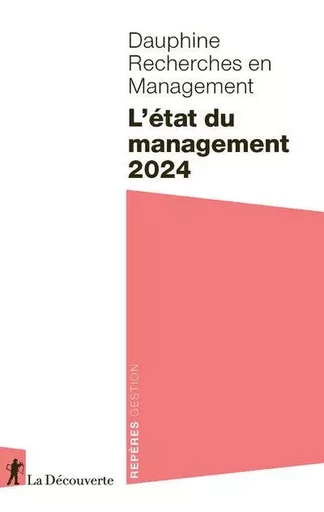 Dauphine Recherches en Management

L'état du management 2024

REPÈRES GESTION

La Découverte